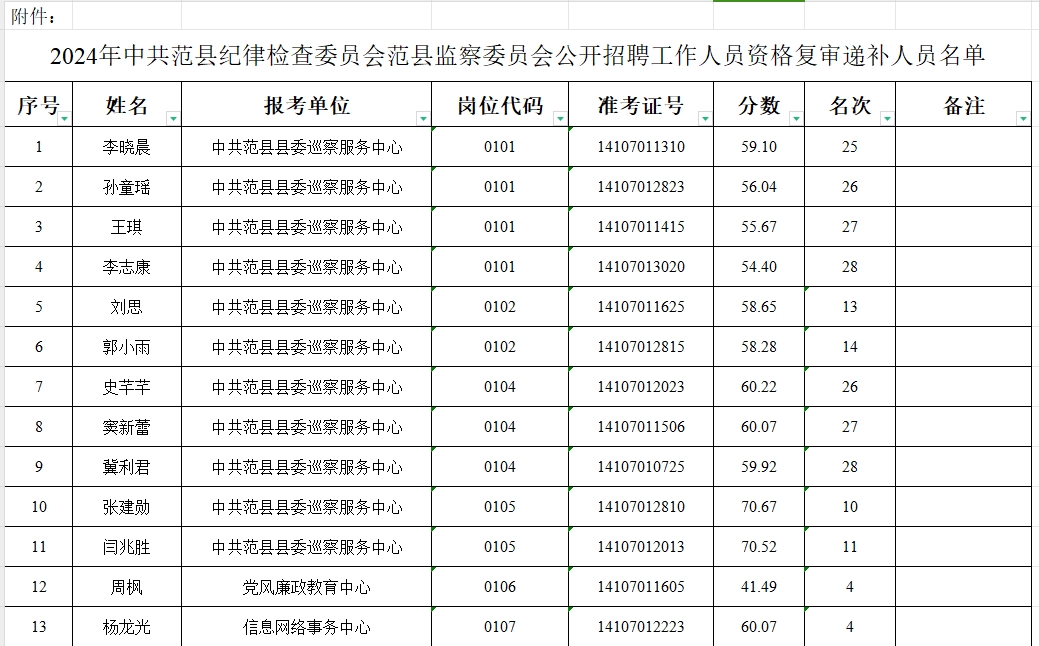 附件：

2024年中共范县纪律检查委员会范县监察委员会公开招聘工作人员资格复审递补人员名单

| 序号 | 姓名 | 报考单位 | 岗位代码 | 准考证号 | 分数 | 名次 | 备注 |
|---|---|---|---|---|---|---|---|
| 1 | 李晓晨 | 中共范县县委巡察服务中心 | 0101 | 14107011310 | 59.10 | 25 | |
| 2 | 孙童瑶 | 中共范县县委巡察服务中心 | 0101 | 14107012823 | 56.04 | 26 | |
| 3 | 王琪 | 中共范县县委巡察服务中心 | 0101 | 14107011415 | 55.67 | 27 | |
| 4 | 李志康 | 中共范县县委巡察服务中心 | 0101 | 14107013020 | 54.40 | 28 | |
| 5 | 刘思 | 中共范县县委巡察服务中心 | 0102 | 14107011625 | 58.65 | 13 | |
| 6 | 郭小雨 | 中共范县县委巡察服务中心 | 0102 | 14107012815 | 58.28 | 14 | |
| 7 | 史芊芊 | 中共范县县委巡察服务中心 | 0104 | 14107012023 | 60.22 | 26 | |
| 8 | 窦新蕾 | 中共范县县委巡察服务中心 | 0104 | 14107011506 | 60.07 | 27 | |
| 9 | 冀利君 | 中共范县县委巡察服务中心 | 0104 | 14107010725 | 59.92 | 28 | |
| 10 | 张建勋 | 中共范县县委巡察服务中心 | 0105 | 14107012810 | 70.67 | 10 | |
| 11 | 闫兆胜 | 中共范县县委巡察服务中心 | 0105 | 14107012013 | 70.52 | 11 | |
| 12 | 周枫 | 党风廉政教育中心 | 0106 | 14107011605 | 41.49 | 4 | |
| 13 | 杨龙光 | 信息网络事务中心 | 0107 | 14107012223 | 60.07 | 4 | |